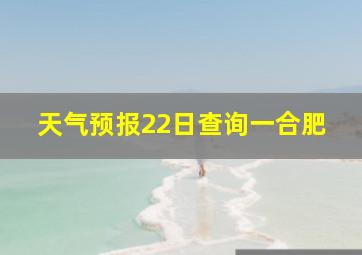 天气预报22日查询一合肥